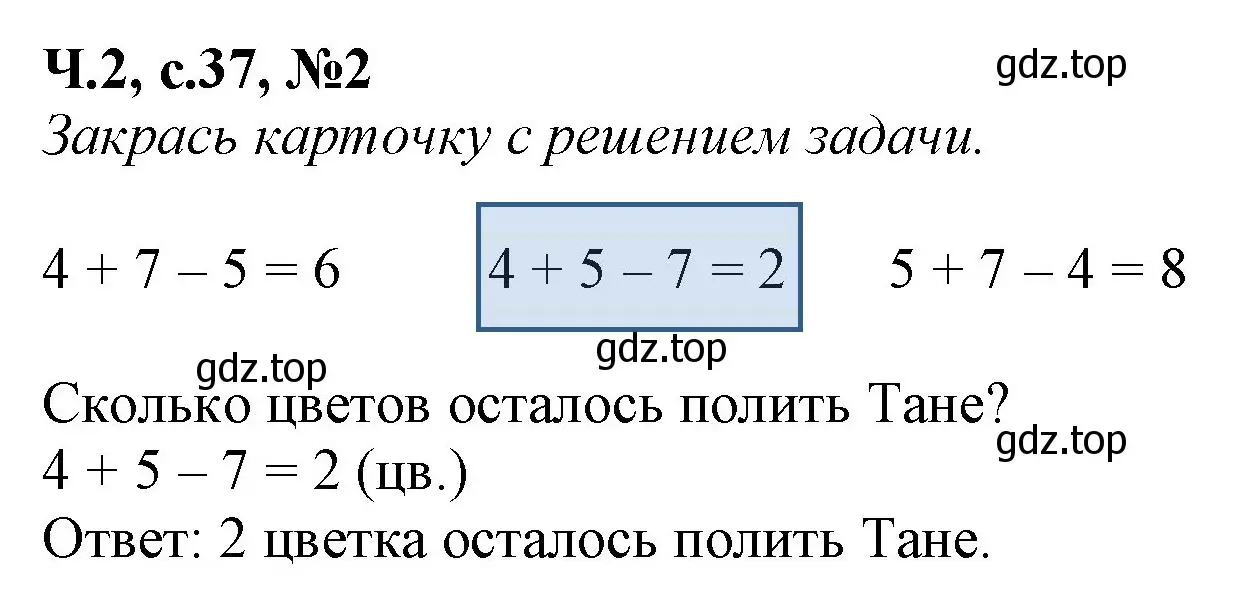 Ч.2, с.37, №2

gdz.top

Закрась карточку с решением задачи.

$4 + 7 - 5 = 6$ $4 + 5 - 7 = 2$ $5 + 7 - 4 = 8$

gdz.top gdz.top

Сколько цветов осталось полить Тане?

gdz.top

$4 + 5 - 7 = 2$ (цв.)

Ответ: 2 цветка осталось полить Тане.